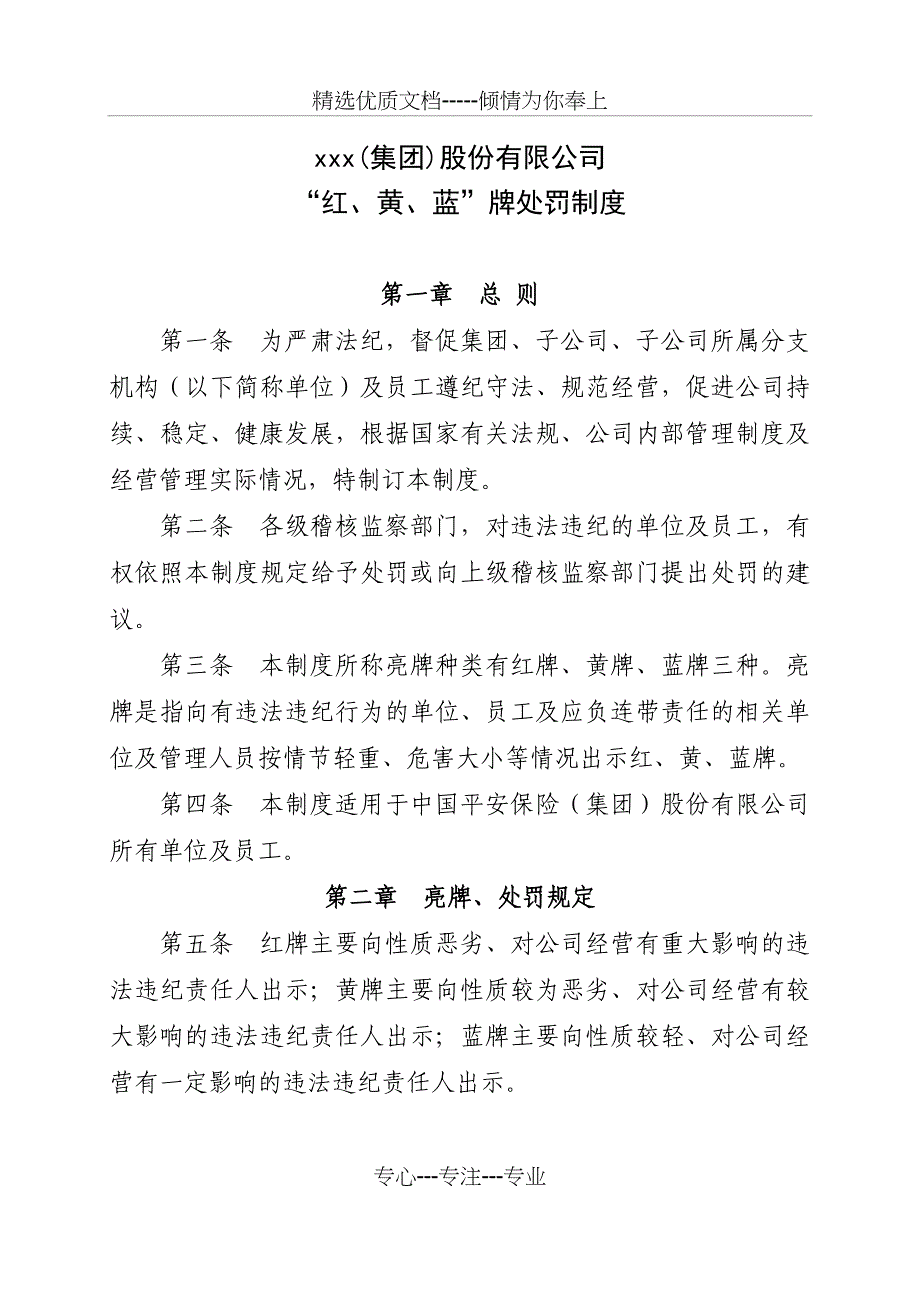 精选优质文档-----倾情为你奉上

xxx(集团)股份有限公司
“红、黄、蓝”牌处罚制度

第一章　总 则

第一条　为严肃法纪，督促集团、子公司、子公司所属分支机构（以下简称单位）及员工遵纪守法、规范经营，促进公司持续、稳定、健康发展，根据国家有关法规、公司内部管理制度及经营管理实际情况，特制订本制度。

第二条　各级稽核监察部门，对违法违纪的单位及员工，有权依照本制度规定给予处罚或向上级稽核监察部门提出处罚的建议。

第三条　本制度所称亮牌种类有红牌、黄牌、蓝牌三种。亮牌是指向有违法违纪行为的单位、员工及应负连带责任的相关单位及管理人员按情节轻重、危害大小等情况出示红、黄、蓝牌。

第四条　本制度适用于中国平安保险（集团）股份有限公司所有单位及员工。

第二章　亮牌、处罚规定

第五条　红牌主要向性质恶劣、对公司经营有重大影响的违法违纪责任人出示；黄牌主要向性质较为恶劣、对公司经营有较大影响的违法违纪责任人出示；蓝牌主要向性质较轻、对公司经营有一定影响的违法违纪责任人出示。

专心---专注---专业